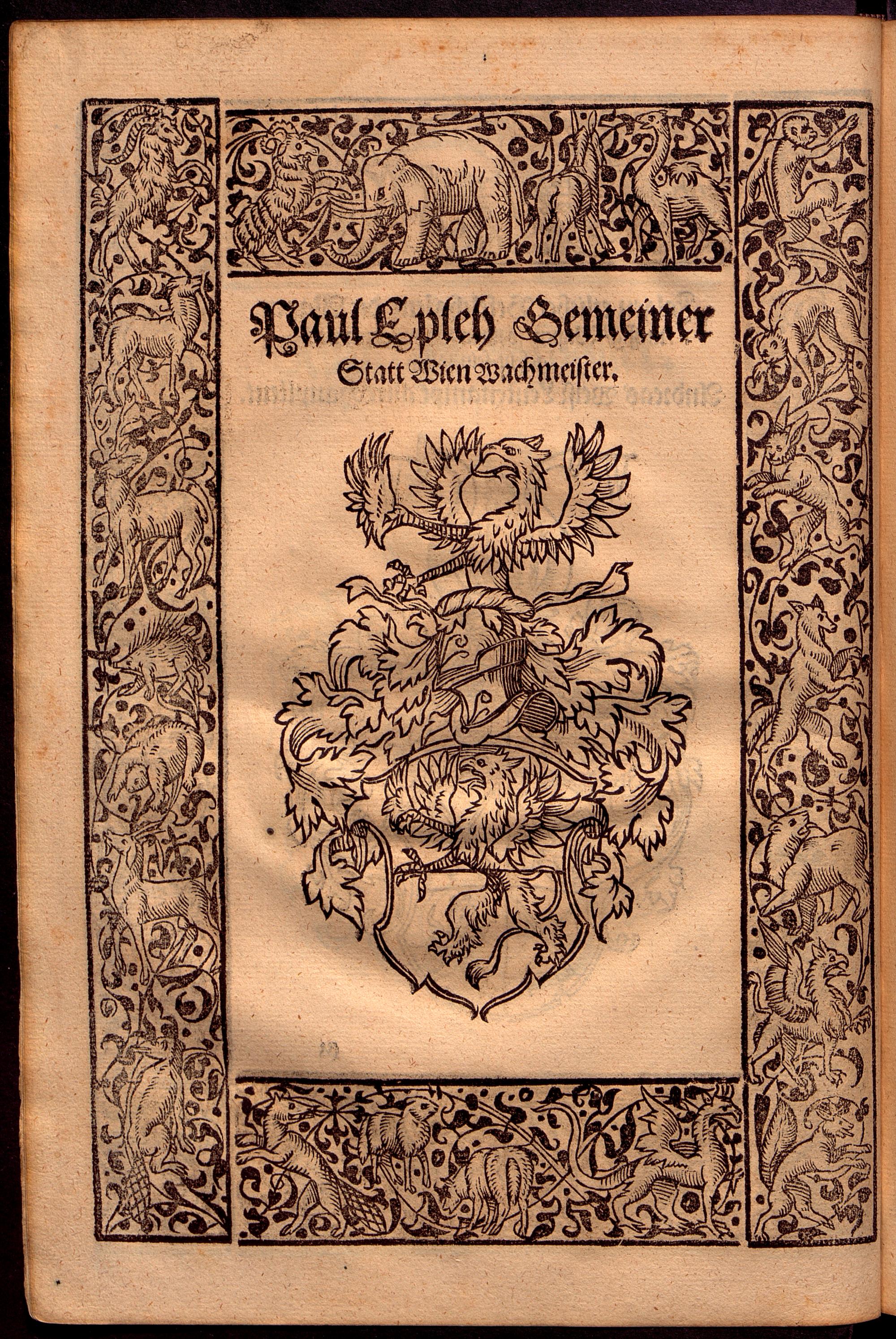 Paul Epleh Gemeiner Statt Wien Wachmeister.